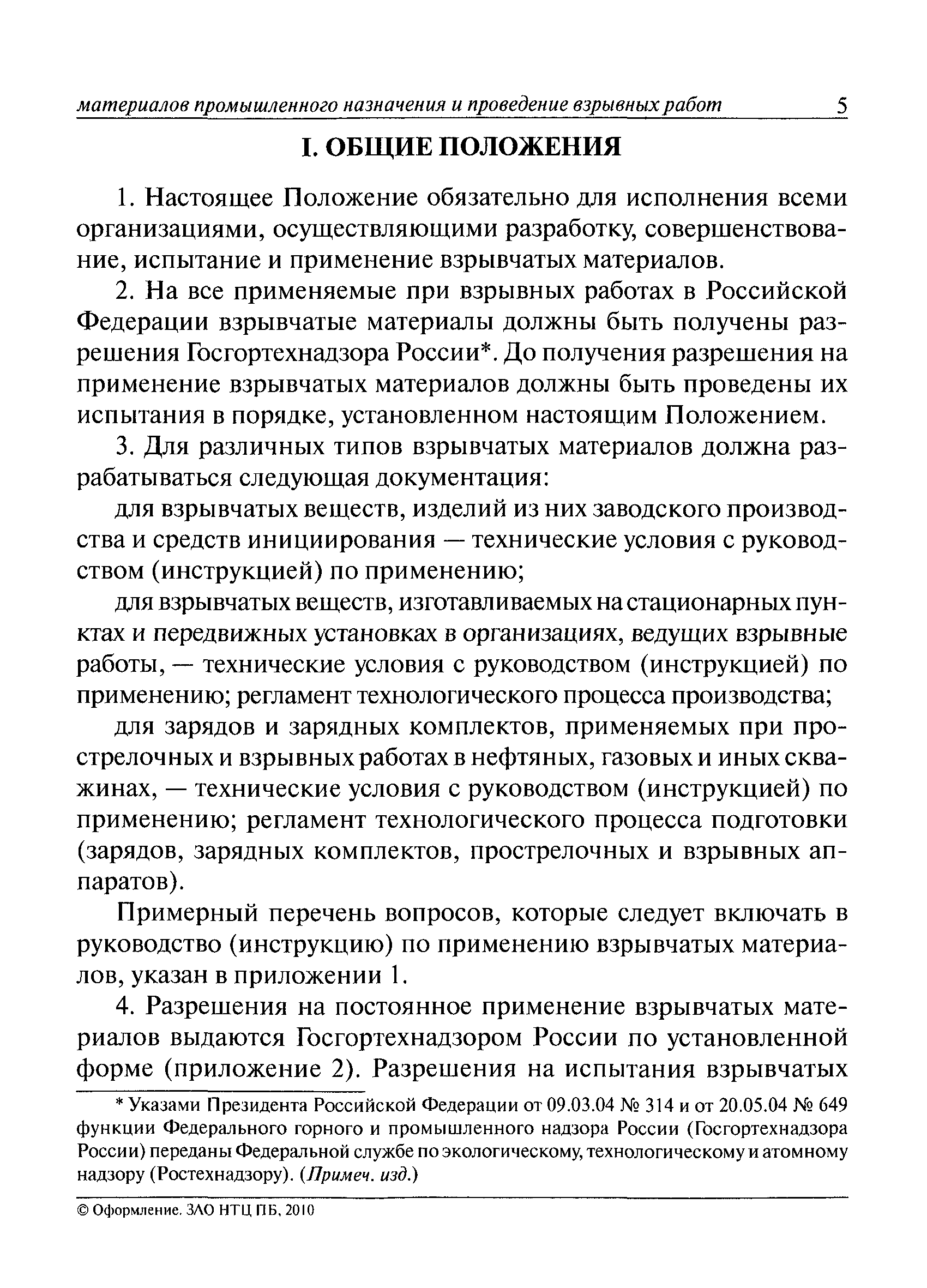 материалов промышленного назначения и проведение взрывных работ 5

I. ОБЩИЕ ПОЛОЖЕНИЯ

1. Настоящее Положение обязательно для исполнения всеми организациями, осуществляющими разработку, совершенствование, испытание и применение взрывчатых материалов.

2. На все применяемые при взрывных работах в Российской Федерации взрывчатые материалы должны быть получены разрешения Госгортехнадзора России*. До получения разрешения на применение взрывчатых материалов должны быть проведены их испытания в порядке, установленном настоящим Положением.

3. Для различных типов взрывчатых материалов должна разрабатываться следующая документация:

для взрывчатых веществ, изделий из них заводского производства и средств инициирования — технические условия с руководством (инструкцией) по применению;

для взрывчатых веществ, изготавливаемых на стационарных пунктах и передвижных установках в организациях, ведущих взрывные работы, — технические условия с руководством (инструкцией) по применению; регламент технологического процесса производства;

для зарядов и зарядных комплектов, применяемых при прострелочных и взрывных работах в нефтяных, газовых и иных скважинах, — технические условия с руководством (инструкцией) по применению; регламент технологического процесса подготовки (зарядов, зарядных комплектов, прострелочных и взрывных аппаратов).

Примерный перечень вопросов, которые следует включать в руководство (инструкцию) по применению взрывчатых материалов, указан в приложении 1.

4. Разрешения на постоянное применение взрывчатых материалов выдаются Госгортехнадзором России по установленной форме (приложение 2). Разрешения на испытания взрывчатых

* Указами Президента Российской Федерации от 09.03.04 № 314 и от 20.05.04 № 649 функции Федерального горного и промышленного надзора России (Госгортехнадзора России) переданы Федеральной службе по экологическому, технологическому и атомному надзору (Ростехнадзору). (Примеч. изд.)

© Оформление. ЗАО НТЦ ПБ, 2010